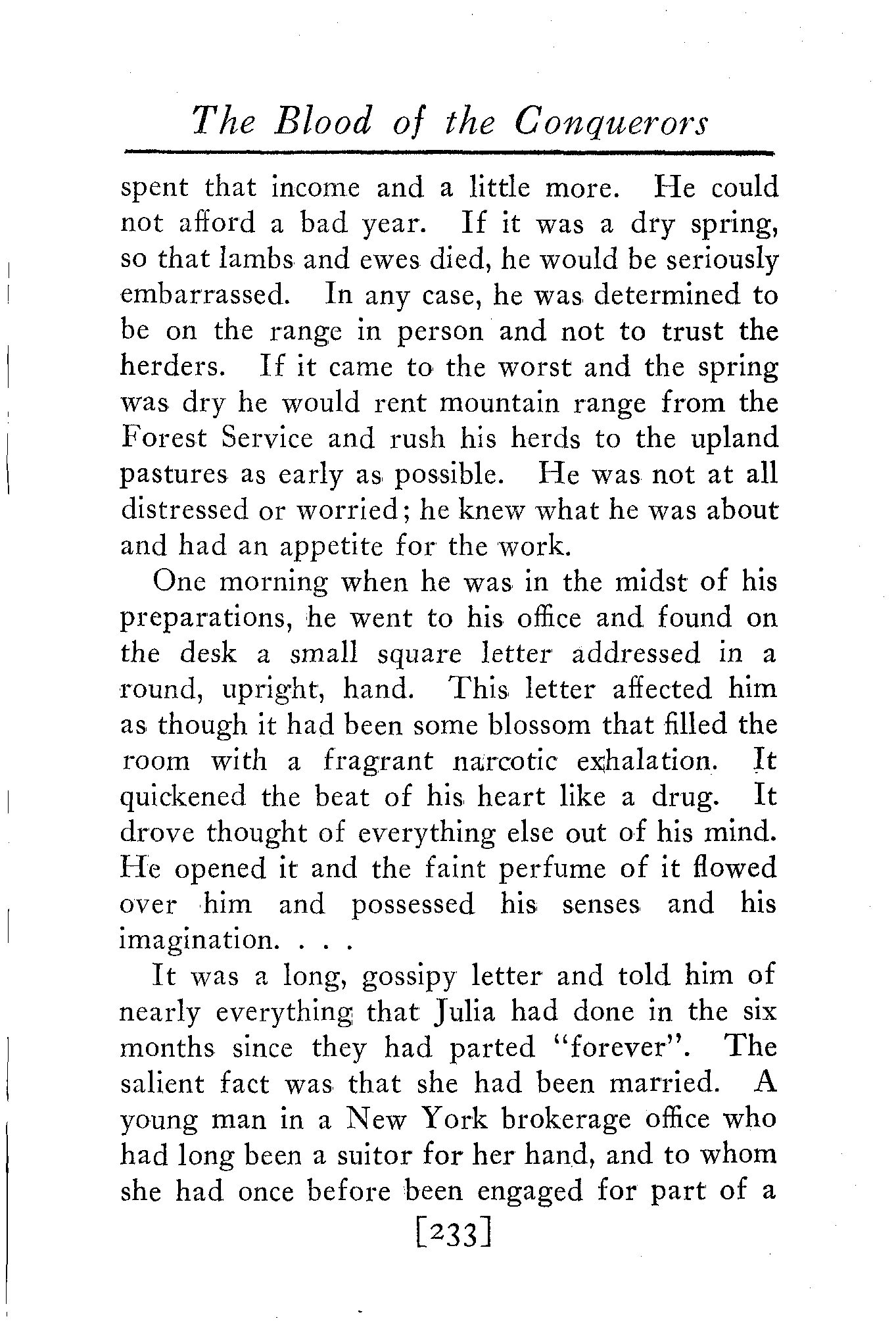 The Blood of the Conquerors

spent that income and a little more. He could not afford a bad year. If it was a dry spring, so that lambs and ewes died, he would be seriously embarrassed. In any case, he was determined to be on the range in person and not to trust the herders. If it came to the worst and the spring was dry he would rent mountain range from the Forest Service and rush his herds to the upland pastures as early as possible. He was not at all distressed or worried; he knew what he was about and had an appetite for the work.

One morning when he was in the midst of his preparations, he went to his office and found on the desk a small square letter addressed in a round, upright, hand. This letter affected him as though it had been some blossom that filled the room with a fragrant narcotic exhalation. It quickened the beat of his heart like a drug. It drove thought of everything else out of his mind. He opened it and the faint perfume of it flowed over him and possessed his senses and his imagination. . . .

It was a long, gossipy letter and told him of nearly everything that Julia had done in the six months since they had parted "forever". The salient fact was that she had been married. A young man in a New York brokerage office who had long been a suitor for her hand, and to whom she had once before been engaged for part of a

[233]